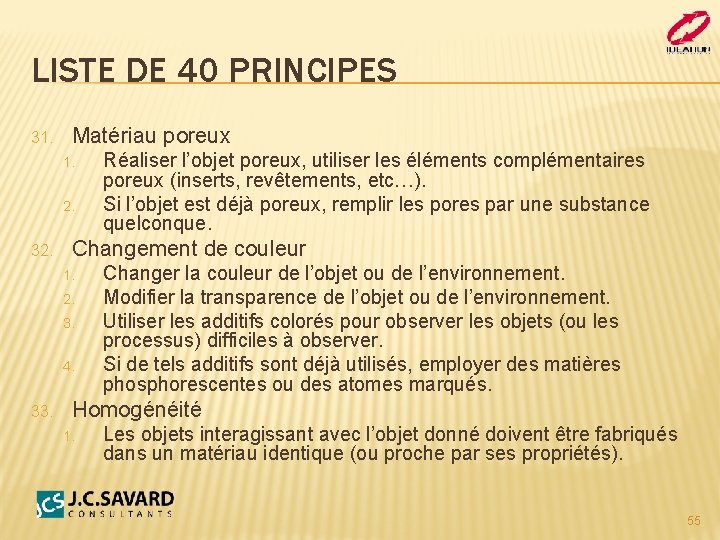 IDEATION

LISTE DE 40 PRINCIPES

31. Matériau poreux
1. Réaliser l'objet poreux, utiliser les éléments complémentaires poreux (inserts, revêtements, etc…).
2. Si l'objet est déjà poreux, remplir les pores par une substance quelconque.

32. Changement de couleur
1. Changer la couleur de l'objet ou de l'environnement.
2. Modifier la transparence de l'objet ou de l'environnement.
3. Utiliser les additifs colorés pour observer les objets (ou les processus) difficiles à observer.
4. Si de tels additifs sont déjà utilisés, employer des matières phosphorescentes ou des atomes marqués.

33. Homogénéité
1. Les objets interagissant avec l'objet donné doivent être fabriqués dans un matériau identique (ou proche par ses propriétés).

JCS J.C.SAVARD CONSULTANTS

55